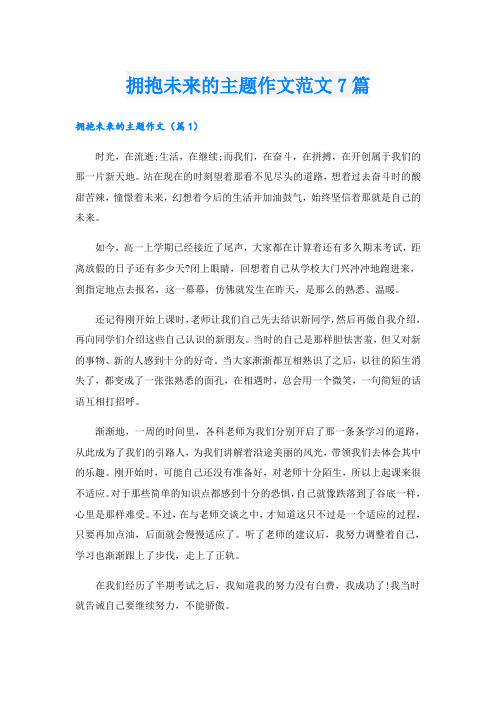 拥抱未来的主题作文范文7篇

拥抱未来的主题作文（篇1）

时光，在流逝;生活，在继续;而我们，在奋斗，在拼搏，在开创属于我们的那一片新天地。站在现在的时刻望着那看不见尽头的道路，想着过去奋斗时的酸甜苦辣，憧憬着未来，幻想着今后的生活并加油鼓气，始终坚信着那就是自己的未来。

如今，高一上学期已经接近了尾声，大家都在计算着还有多久期末考试，距离放假的日子还有多少天?闭上眼睛，回想着自己从学校大门兴冲冲地跑进来，到指定地点去报名，这一幕幕，仿佛就发生在昨天，是那么的熟悉、温暖。

还记得刚开始上课时，老师让我们自己先去结识新同学，然后再做自我介绍，再向同学们介绍这些自己认识的新朋友。当时的自己是那样胆怯害羞，但又对新的事物、新的人感到十分的好奇。当大家渐渐都互相熟识了之后，以往的陌生消失了，都变成了一张张熟悉的面孔，在相遇时，总会用一个微笑，一句简短的话语互相打招呼。

渐渐地，一周的时间里，各科老师为我们分别开启了那一条条学习的道路，从此成为了我们的引路人，为我们讲解着沿途美丽的风光，带领我们去体会其中的乐趣。刚开始时，可能自己还没有准备好，对老师十分陌生，所以上起课来很不适应。对于那些简单的知识点都感到十分的恐惧，自己就像跌落到了谷底一样，心里是那样难受。不过，在与老师交谈之中，才知道这只不过是一个适应的过程，只要再加点油，后面就会慢慢适应了。听了老师的建议后，我努力调整着自己，学习也渐渐跟上了步伐，走上了正轨。

在我们经历了半期考试之后，我知道我的努力没有白费，我成功了!我当时就告诫自己要继续努力，不能骄傲。